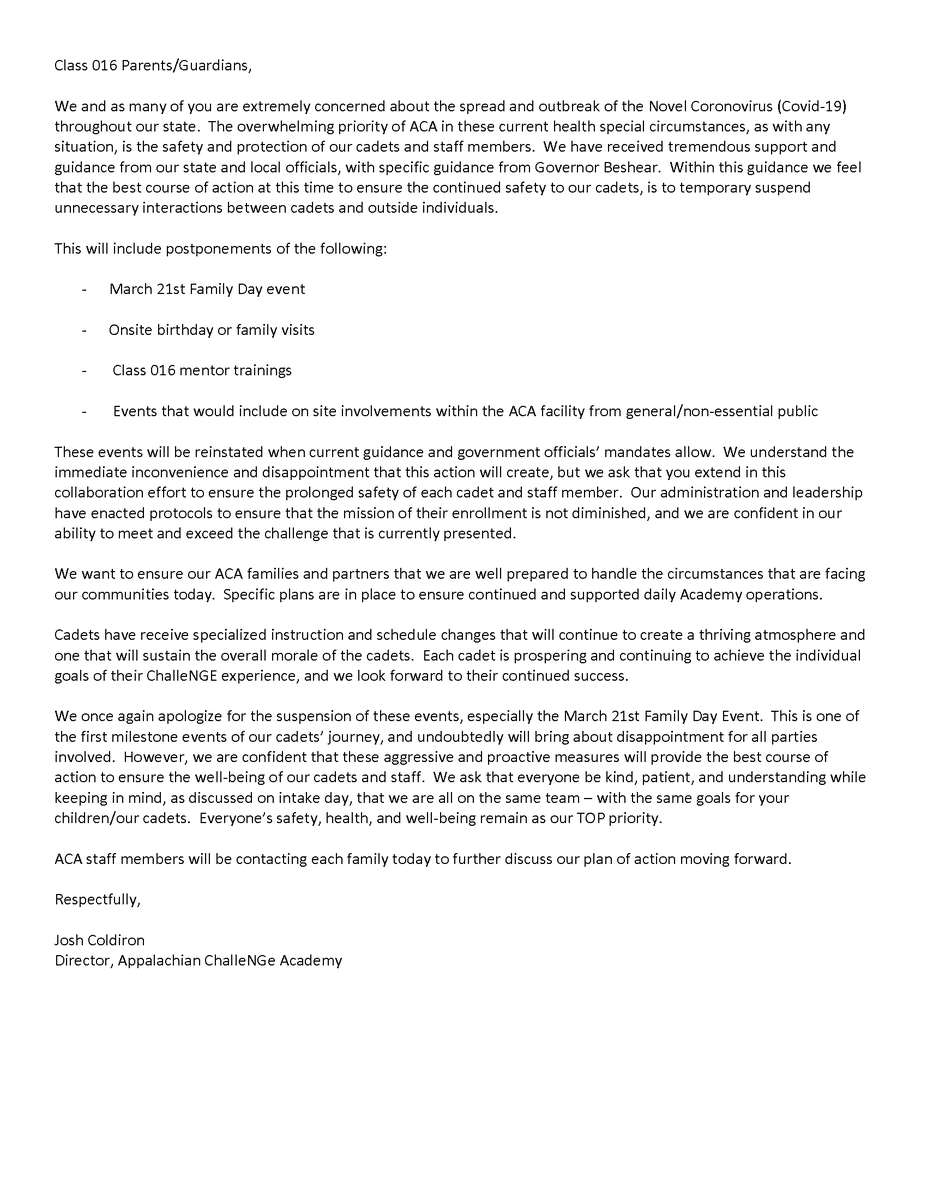 Class 016 Parents/Guardians,

We and as many of you are extremely concerned about the spread and outbreak of the Novel Coronovirus (Covid-19) throughout our state. The overwhelming priority of ACA in these current health special circumstances, as with any situation, is the safety and protection of our cadets and staff members. We have received tremendous support and guidance from our state and local officials, with specific guidance from Governor Beshear. Within this guidance we feel that the best course of action at this time to ensure the continued safety to our cadets, is to temporary suspend unnecessary interactions between cadets and outside individuals.

This will include postponements of the following:

- March 21st Family Day event

- Onsite birthday or family visits

- Class 016 mentor trainings

- Events that would include on site involvements within the ACA facility from general/non-essential public

These events will be reinstated when current guidance and government officials' mandates allow. We understand the immediate inconvenience and disappointment that this action will create, but we ask that you extend in this collaboration effort to ensure the prolonged safety of each cadet and staff member. Our administration and leadership have enacted protocols to ensure that the mission of their enrollment is not diminished, and we are confident in our ability to meet and exceed the challenge that is currently presented.

We want to ensure our ACA families and partners that we are well prepared to handle the circumstances that are facing our communities today. Specific plans are in place to ensure continued and supported daily Academy operations.

Cadets have receive specialized instruction and schedule changes that will continue to create a thriving atmosphere and one that will sustain the overall morale of the cadets. Each cadet is prospering and continuing to achieve the individual goals of their ChalleNGE experience, and we look forward to their continued success.

We once again apologize for the suspension of these events, especially the March 21st Family Day Event. This is one of the first milestone events of our cadets' journey, and undoubtedly will bring about disappointment for all parties involved. However, we are confident that these aggressive and proactive measures will provide the best course of action to ensure the well-being of our cadets and staff. We ask that everyone be kind, patient, and understanding while keeping in mind, as discussed on intake day, that we are all on the same team – with the same goals for your children/our cadets. Everyone's safety, health, and well-being remain as our TOP priority.

ACA staff members will be contacting each family today to further discuss our plan of action moving forward.

Respectfully,

Josh Coldiron
Director, Appalachian ChalleNGe Academy